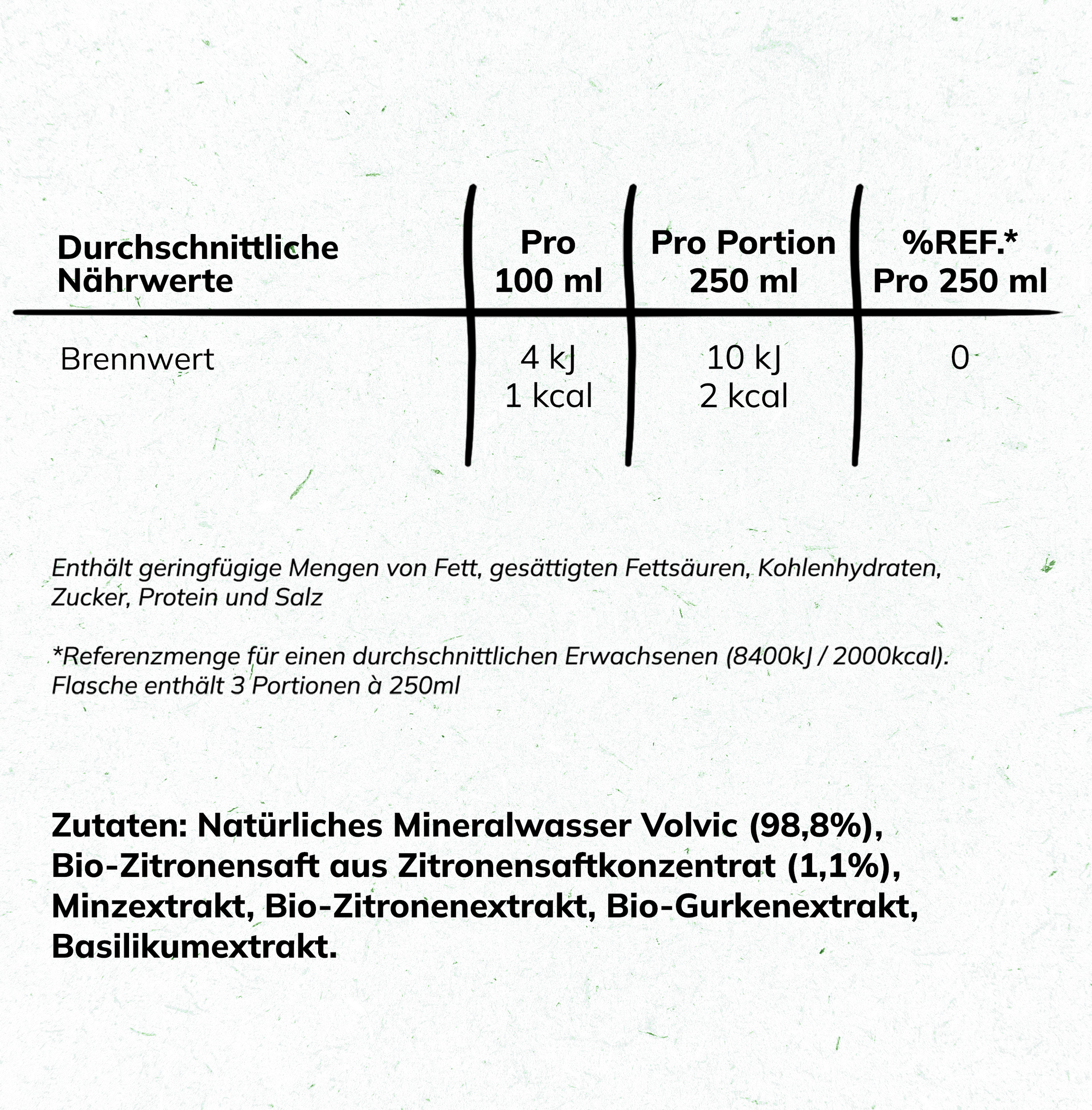 | Durchschnittliche Nährwerte | Pro 100 ml | Pro Portion 250 ml | %REF.* Pro 250 ml |
|---|---|---|---|
| Brennwert | 4 kJ 1 kcal | 10 kJ 2 kcal | 0 |

Enthält geringfügige Mengen von Fett, gesättigten Fettsäuren, Kohlenhydraten, Zucker, Protein und Salz

*Referenzmenge für einen durchschnittlichen Erwachsenen (8400kJ / 2000kcal). Flasche enthält 3 Portionen à 250ml

Zutaten: Natürliches Mineralwasser Volvic (98,8%), Bio-Zitronensaft aus Zitronensaftkonzentrat (1,1%), Minzextrakt, Bio-Zitronenextrakt, Bio-Gurkenextrakt, Basilikumextrakt.